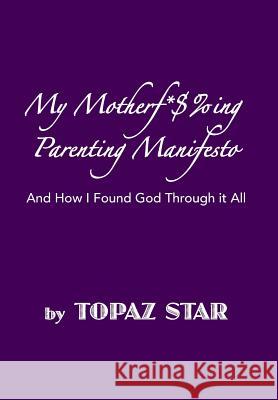 My Motherf*$%ing Parenting Manifesto

And How I Found God Through it All

by TOPAZ STAR

Kraina Książek